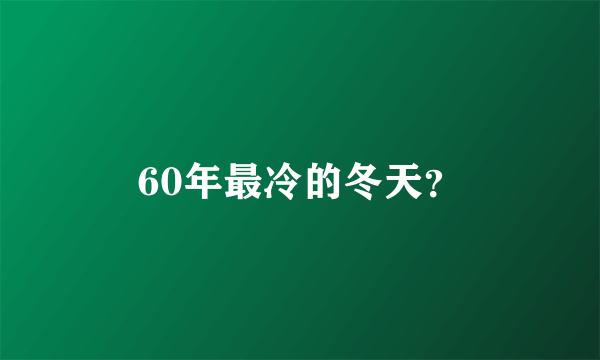 60年最冷的冬天?